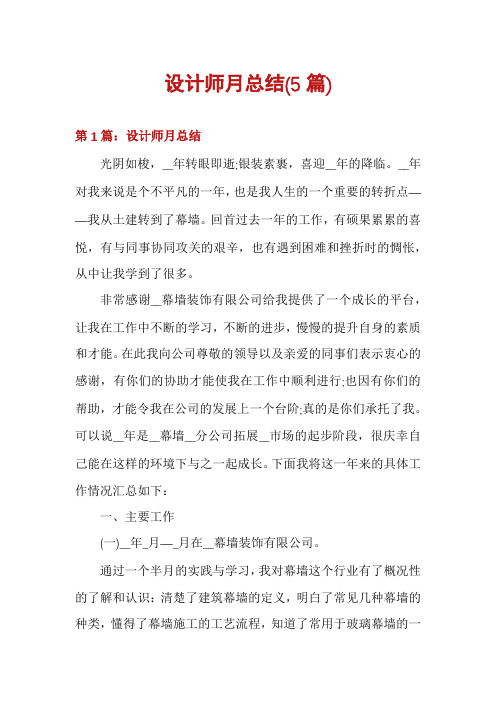 设计师月总结(5 篇)

第 1 篇：设计师月总结

光阴如梭，__年转眼即逝;银装素裹，喜迎__年的降临。__年对我来说是个不平凡的一年，也是我人生的一个重要的转折点——我从土建转到了幕墙。回首过去一年的工作，有硕果累累的喜悦，有与同事协同攻关的艰辛，也有遇到困难和挫折时的惆怅，从中让我学到了很多。

非常感谢__幕墙装饰有限公司给我提供了一个成长的平台，让我在工作中不断的学习，不断的进步，慢慢的提升自身的素质和才能。在此我向公司尊敬的领导以及亲爱的同事们表示衷心的感谢，有你们的协助才能使我在工作中顺利进行;也因有你们的帮助，才能令我在公司的发展上一个台阶;真的是你们承托了我。可以说__年是__幕墙__分公司拓展__市场的起步阶段，很庆幸自己能在这样的环境下与之一起成长。下面我将这一年来的具体工作情况汇总如下：

一、主要工作

(一)__年_月—_月在__幕墙装饰有限公司。

通过一个半月的实践与学习，我对幕墙这个行业有了概况性的了解和认识：清楚了建筑幕墙的定义，明白了常见几种幕墙的种类，懂得了幕墙施工的工艺流程，知道了常用于玻璃幕墙的一